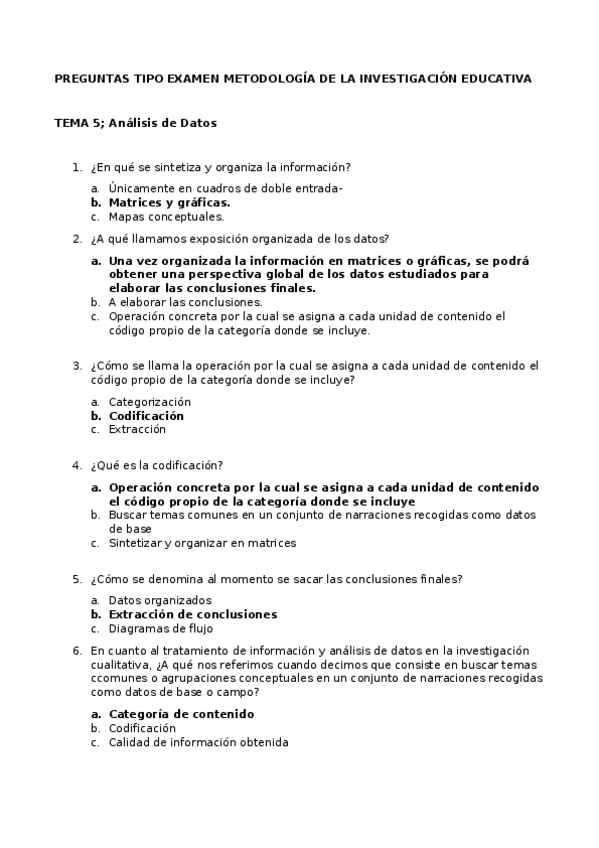 PREGUNTAS TIPO EXAMEN METODOLOGÍA DE LA INVESTIGACIÓN EDUCATIVA

TEMA 5; Análisis de Datos

1. ¿En qué se sintetiza y organiza la información?

a. Únicamente en cuadros de doble entrada-
b. Matrices y gráficas.
c. Mapas conceptuales.

2. ¿A qué llamamos exposición organizada de los datos?

a. Una vez organizada la información en matrices o gráficas, se podrá obtener una perspectiva global de los datos estudiados para elaborar las conclusiones finales.
b. A elaborar las conclusiones.
c. Operación concreta por la cual se asigna a cada unidad de contenido el código propio de la categoría donde se incluye.

3. ¿Cómo se llama la operación por la cual se asigna a cada unidad de contenido el código propio de la categoría donde se incluye?

a. Categorización
b. Codificación
c. Extracción

4. ¿Qué es la codificación?

a. Operación concreta por la cual se asigna a cada unidad de contenido el código propio de la categoría donde se incluye
b. Buscar temas comunes en un conjunto de narraciones recogidas como datos de base
c. Sintetizar y organizar en matrices

5. ¿Cómo se denomina al momento se sacar las conclusiones finales?

a. Datos organizados
b. Extracción de conclusiones
c. Diagramas de flujo

6. En cuanto al tratamiento de información y análisis de datos en la investigación cualitativa, ¿A qué nos referimos cuando decimos que consiste en buscar temas ccomunes o agrupaciones conceptuales en un conjunto de narraciones recogidas como datos de base o campo?

a. Categoría de contenido
b. Codificación
c. Calidad de información obtenida